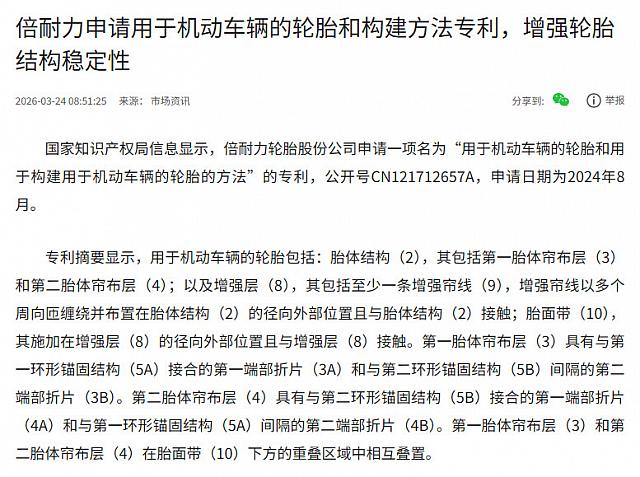 倍耐力申请用于机动车辆的轮胎和构建方法专利，增强轮胎结构稳定性

2026-03-24 08:51:25 来源：市场资讯

分享到：

举报

国家知识产权局信息显示，倍耐力轮胎股份公司申请一项名为“用于机动车辆的轮胎和用于构建用于机动车辆的轮胎的方法”的专利，公开号CN121712657A，申请日期为2024年8月。

专利摘要显示，用于机动车辆的轮胎包括：胎体结构（2），其包括第一胎体帘布层（3）和第二胎体帘布层（4）；以及增强层（8），其包括至少一条增强帘线（9），增强帘线以多个周向匝缠绕并布置在胎体结构（2）的径向外部位置且与胎体结构（2）接触；胎面带（10），其施加在增强层（8）的径向外部位置且与增强层（8）接触。第一胎体帘布层（3）具有与第一环形锚固结构（5A）接合的第一端部折片（3A）和与第二环形锚固结构（5B）间隔的第二端部折片（3B）。第二胎体帘布层（4）具有与第二环形锚固结构（5B）接合的第一端部折片（4A）和与第一环形锚固结构（5A）间隔的第二端部折片（4B）。第一胎体帘布层（3）和第二胎体帘布层（4）在胎面带（10）下方的重叠区域中相互叠置。